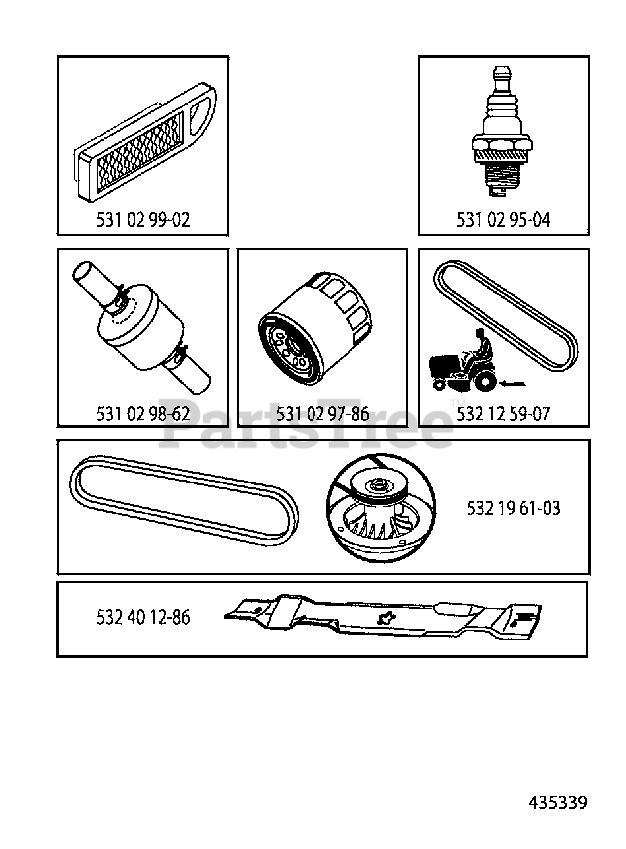 531 02 99-02

531 02 95-04

531 02 98-62

531 02 97-86

532 12 59-07

PartsTree™

532 19 61-03

532 40 12-86

435339